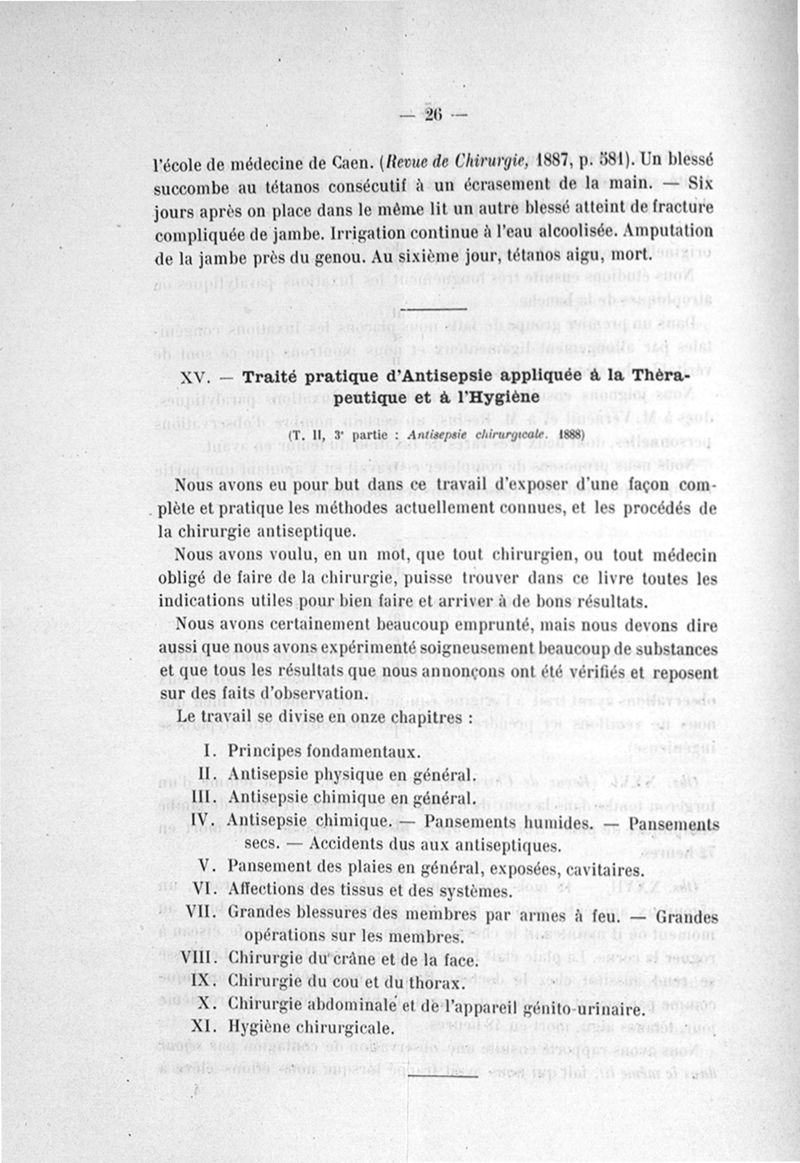 — 26 —

l'école de médecine de Caen. (Revue de Chirurgie, 1887, p. 581). Un blessé succombe au tétanos consécutif à un écrasement de la main. — Six jours après on place dans le même lit un autre blessé atteint de fracture compliquée de jambe. Irrigation continue à l'eau alcoolisée. Amputation de la jambe près du genou. Au sixième jour, tétanos aigu, mort.

XV. — Traité pratique d'Antisepsie appliquée à la Thérapeutique et à l'Hygiène

(T. II, 3e partie : Antisepsie chirurgicale. 1888)

Nous avons eu pour but dans ce travail d'exposer d'une façon complète et pratique les méthodes actuellement connues, et les procédés de la chirurgie antiseptique.

Nous avons voulu, en un mot, que tout chirurgien, ou tout médecin obligé de faire de la chirurgie, puisse trouver dans ce livre toutes les indications utiles pour bien faire et arriver à de bons résultats.

Nous avons certainement beaucoup emprunté, mais nous devons dire aussi que nous avons expérimenté soigneusement beaucoup de substances et que tous les résultats que nous annonçons ont été vérifiés et reposent sur des faits d'observation.

Le travail se divise en onze chapitres :

I. Principes fondamentaux.
II. Antisepsie physique en général.
III. Antisepsie chimique en général.
IV. Antisepsie chimique. — Pansements humides. — Pansements secs. — Accidents dus aux antiseptiques.
V. Pansement des plaies en général, exposées, cavitaires.
VI. Affections des tissus et des systèmes.
VII. Grandes blessures des membres par armes à feu. — Grandes opérations sur les membres.
VIII. Chirurgie du crâne et de la face.
IX. Chirurgie du cou et du thorax.
X. Chirurgie abdominale et de l'appareil génito-urinaire.
XI. Hygiène chirurgicale.